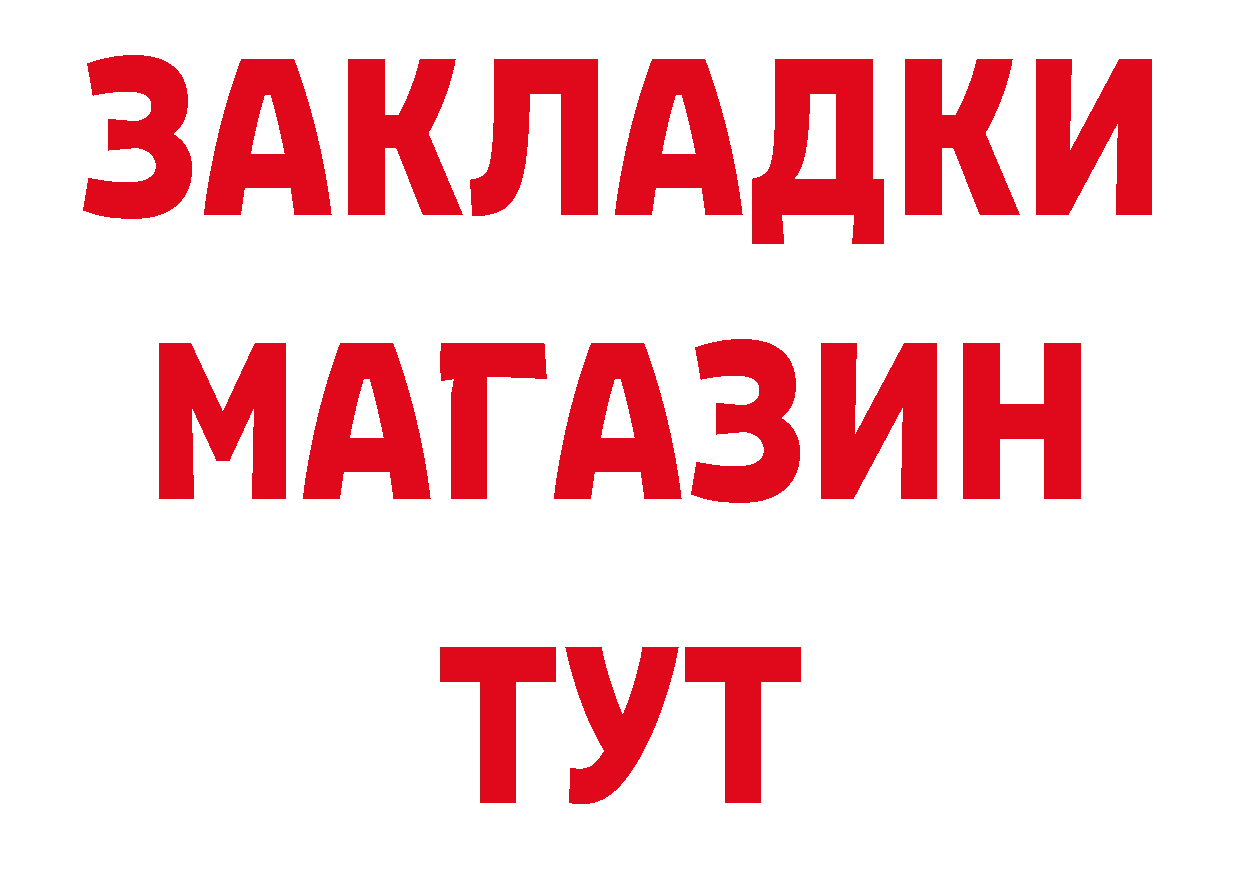 ЗАКЛАДКИ
МАГАЗИН
ТУТ